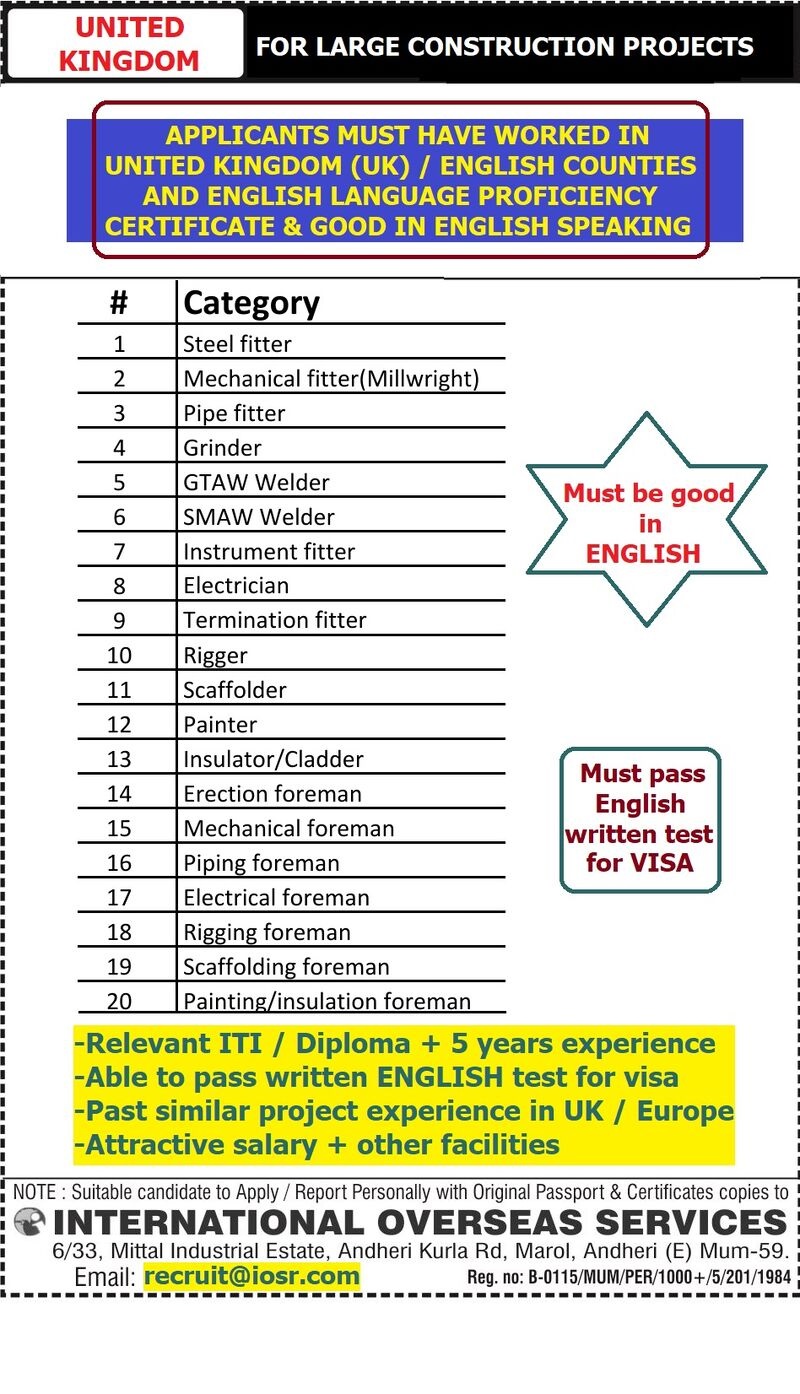 UNITED KINGDOM

FOR LARGE CONSTRUCTION PROJECTS

APPLICANTS MUST HAVE WORKED IN UNITED KINGDOM (UK) / ENGLISH COUNTIES AND ENGLISH LANGUAGE PROFICIENCY CERTIFICATE & GOOD IN ENGLISH SPEAKING

| # | Category |
|---|---|
| 1 | Steel fitter |
| 2 | Mechanical fitter(Millwright) |
| 3 | Pipe fitter |
| 4 | Grinder |
| 5 | GTAW Welder |
| 6 | SMAW Welder |
| 7 | Instrument fitter |
| 8 | Electrician |
| 9 | Termination fitter |
| 10 | Rigger |
| 11 | Scaffolder |
| 12 | Painter |
| 13 | Insulator/Cladder |
| 14 | Erection foreman |
| 15 | Mechanical foreman |
| 16 | Piping foreman |
| 17 | Electrical foreman |
| 18 | Rigging foreman |
| 19 | Scaffolding foreman |
| 20 | Painting/insulation foreman |

Must be good in ENGLISH

Must pass English written test for VISA

-Relevant ITI / Diploma + 5 years experience
-Able to pass written ENGLISH test for visa
-Past similar project experience in UK / Europe
-Attractive salary + other facilities

NOTE : Suitable candidate to Apply / Report Personally with Original Passport & Certificates copies to
INTERNATIONAL OVERSEAS SERVICES
6/33, Mittal Industrial Estate, Andheri Kurla Rd, Marol, Andheri (E) Mum-59.
Email: recruit@iosr.com
Reg. no: B-0115/MUM/PER/1000+/5/201/1984